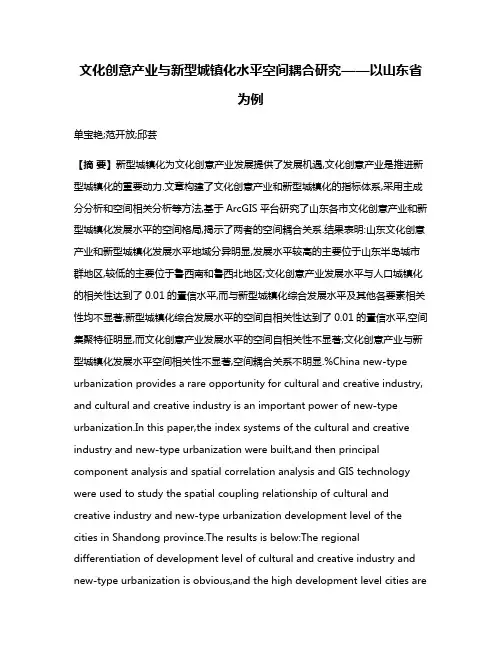 文化创意产业与新型城镇化水平空间耦合研究——以山东省为例

单宝艳;范开放;邱芸

【摘 要】新型城镇化为文化创意产业发展提供了发展机遇,文化创意产业是推进新型城镇化的重要动力.文章构建了文化创意产业和新型城镇化的指标体系,采用主成分分析和空间相关分析等方法,基于 ArcGIS 平台研究了山东各市文化创意产业和新型城镇化发展水平的空间格局,揭示了两者的空间耦合关系.结果表明:山东文化创意产业和新型城镇化发展水平地域分异明显,发展水平较高的主要位于山东半岛城市群地区,较低的主要位于鲁西南和鲁西北地区;文化创意产业发展水平与人口城镇化的相关性达到了 0.01 的置信水平,而与新型城镇化综合发展水平及其他各要素相关性均不显著;新型城镇化综合发展水平的空间自相关性达到了 0.01 的置信水平,空间集聚特征明显,而文化创意产业发展水平的空间自相关性不显著;文化创意产业与新型城镇化发展水平空间相关性不显著,空间耦合关系不明显.%China new-type urbanization provides a rare opportunity for cultural and creative industry, and cultural and creative industry is an important power of new-type urbanization.In this paper,the index systems of the cultural and creative industry and new-type urbanization were built,and then principal component analysis and spatial correlation analysis and GIS technology were used to study the spatial coupling relationship of cultural and creative industry and new-type urbanization development level of the cities in Shandong province.The results is below:The regional differentiation of development level of cultural and creative industry and new-type urbanization is obvious,and the high development level cities are